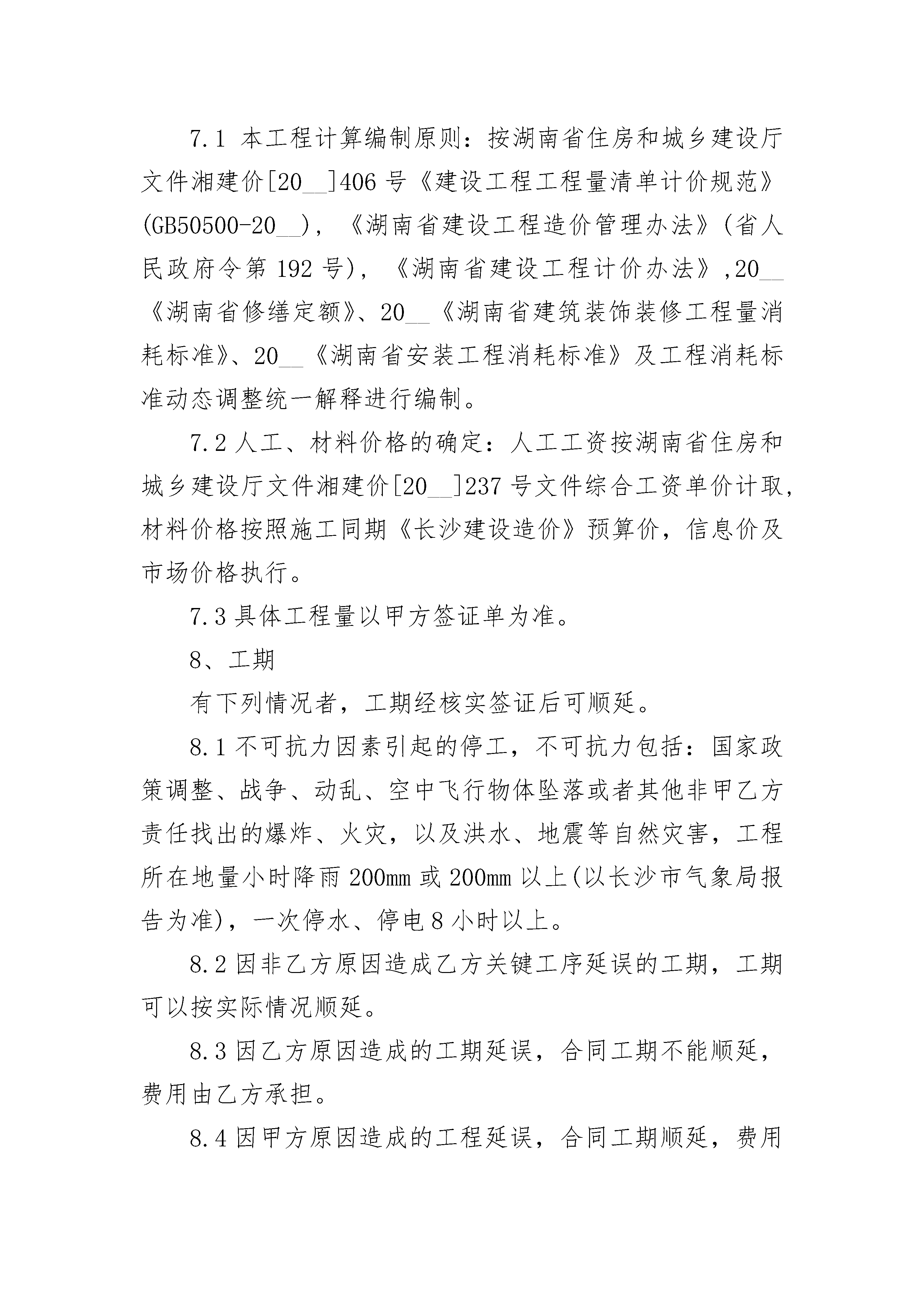 7.1 本工程计算编制原则：按湖南省住房和城乡建设厅文件湘建价[20__]406 号《建设工程工程量清单计价规范》(GB50500-20__)，《湖南省建设工程造价管理办法》(省人民政府令第 192 号)，《湖南省建设工程计价办法》,20__《湖南省修缮定额》、20__《湖南省建筑装饰装修工程量消耗标准》、20__《湖南省安装工程消耗标准》及工程消耗标准动态调整统一解释进行编制。

7.2 人工、材料价格的确定：人工工资按湖南省住房和城乡建设厅文件湘建价[20__]237 号文件综合工资单价计取，材料价格按照施工同期《长沙建设造价》预算价，信息价及市场价格执行。

7.3 具体工程量以甲方签证单为准。

8、工期

有下列情况者，工期经核实签证后可顺延。

8.1 不可抗力因素引起的停工，不可抗力包括：国家政策调整、战争、动乱、空中飞行物体坠落或者其他非甲乙方责任找出的爆炸、火灾，以及洪水、地震等自然灾害，工程所在地量小时降雨 200mm 或 200mm 以上(以长沙市气象局报告为准)，一次停水、停电 8 小时以上。

8.2 因非乙方原因造成乙方关键工序延误的工期，工期可以按实际情况顺延。

8.3 因乙方原因造成的工期延误，合同工期不能顺延，费用由乙方承担。

8.4 因甲方原因造成的工程延误，合同工期顺延，费用